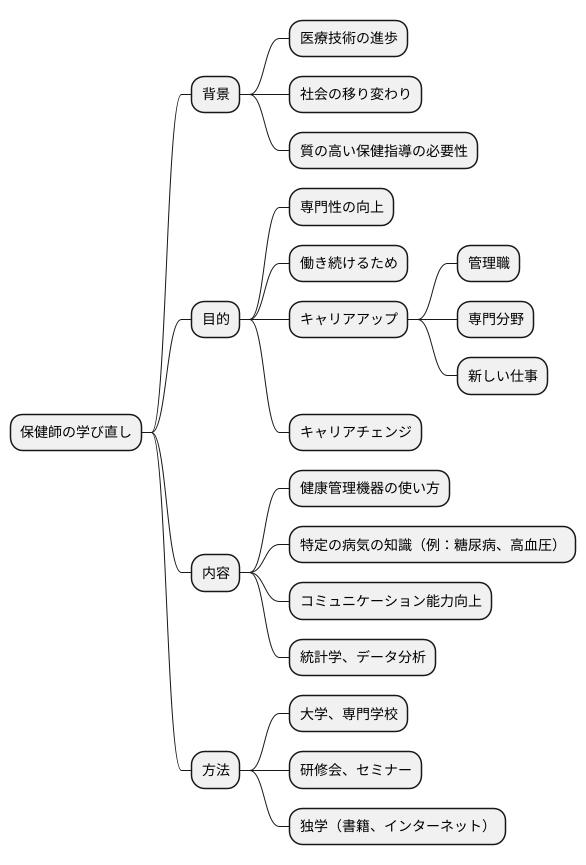 保健師の学び直し

背景

医療技術の進歩

社会の移り変わり

質の高い保健指導の必要性

目的

専門性の向上

働き続けるため

キャリアアップ

管理職

専門分野

新しい仕事

キャリアチェンジ

内容

健康管理機器の使い方

特定の病気の知識（例：糖尿病、高血圧）

コミュニケーション能力向上

統計学、データ分析

方法

大学、専門学校

研修会、セミナー

独学（書籍、インターネット）